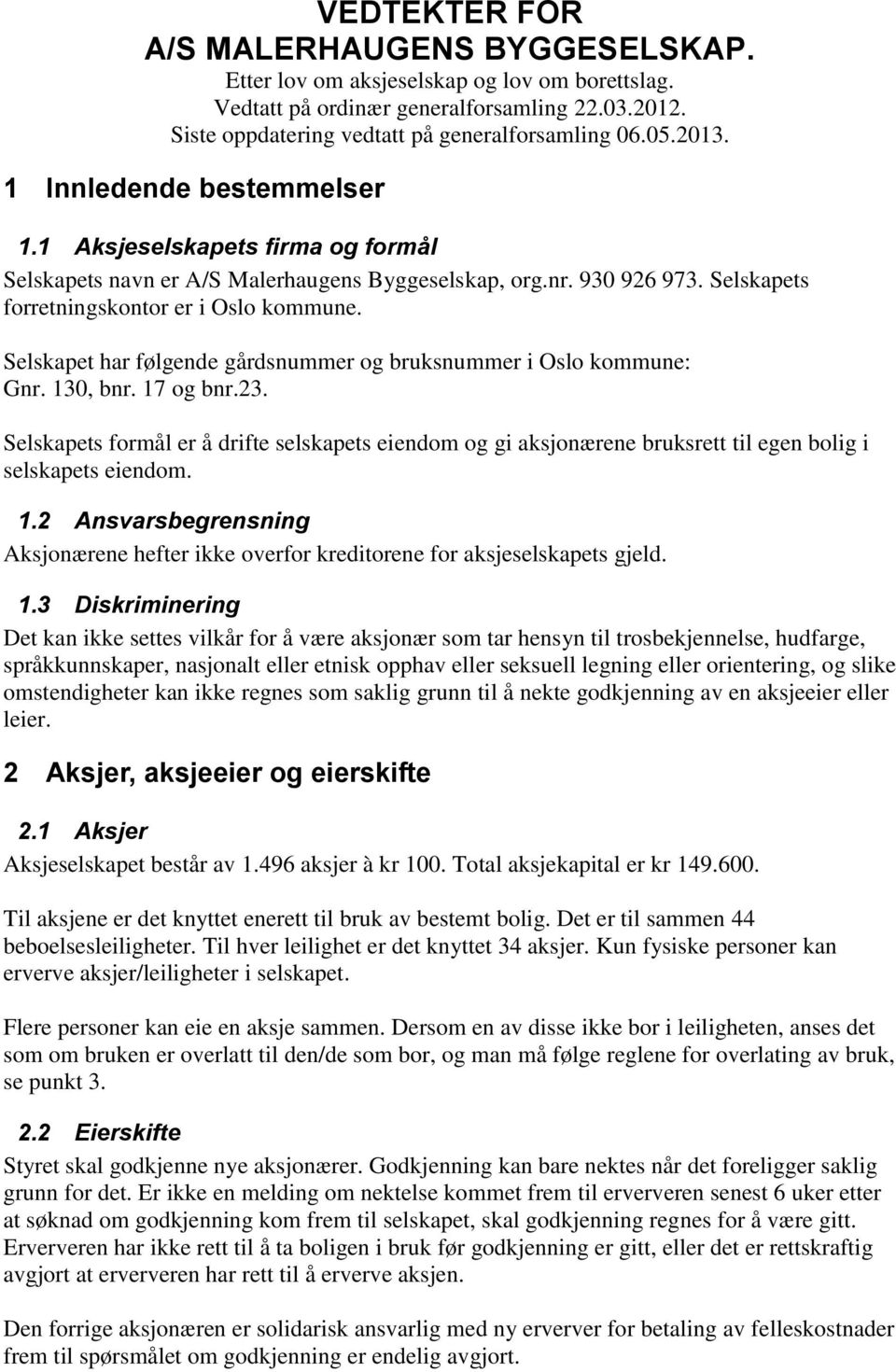 VEDTEKTER FOR
A/S MALERHAUGENS BYGGESELSKAP.
Etter lov om aksjeselskap og lov om borettslag.
Vedtatt på ordinær generalforsamling 22.03.2012.
Siste oppdatering vedtatt på generalforsamling 06.05.2013.

1 Innledende bestemmelser

1.1 Aksjeselskapets firma og formål

Selskapets navn er A/S Malerhaugens Byggeselskap, org.nr. 930 926 973. Selskapets forretningskontor er i Oslo kommune.

Selskapet har følgende gårdsnummer og bruksnummer i Oslo kommune: Gnr. 130, bnr. 17 og bnr.23.

Selskapets formål er å drifte selskapets eiendom og gi aksjonærene bruksrett til egen bolig i selskapets eiendom.

1.2 Ansvarsbegrensning

Aksjonærene hefter ikke overfor kreditorene for aksjeselskapets gjeld.

1.3 Diskriminering

Det kan ikke settes vilkår for å være aksjonær som tar hensyn til trosbekjennelse, hudfarge, språkkunnskaper, nasjonalt eller etnisk opphav eller seksuell legning eller orientering, og slike omstendigheter kan ikke regnes som saklig grunn til å nekte godkjenning av en aksjeeier eller leier.

2 Aksjer, aksjeeier og eierskifte

2.1 Aksjer

Aksjeselskapet består av 1.496 aksjer à kr 100. Total aksjekapital er kr 149.600.

Til aksjene er det knyttet enerett til bruk av bestemt bolig. Det er til sammen 44 beboelsesleiligheter. Til hver leilighet er det knyttet 34 aksjer. Kun fysiske personer kan erverve aksjer/leiligheter i selskapet.

Flere personer kan eie en aksje sammen. Dersom en av disse ikke bor i leiligheten, anses det som om bruken er overlatt til den/de som bor, og man må følge reglene for overlating av bruk, se punkt 3.

2.2 Eierskifte

Styret skal godkjenne nye aksjonærer. Godkjenning kan bare nektes når det foreligger saklig grunn for det. Er ikke en melding om nektelse kommet frem til erververen senest 6 uker etter at søknad om godkjenning kom frem til selskapet, skal godkjenning regnes for å være gitt. Erververen har ikke rett til å ta boligen i bruk før godkjenning er gitt, eller det er rettskraftig avgjort at erververen har rett til å erverve aksjen.

Den forrige aksjonæren er solidarisk ansvarlig med ny erverver for betaling av felleskostnader frem til spørsmålet om godkjenning er endelig avgjort.